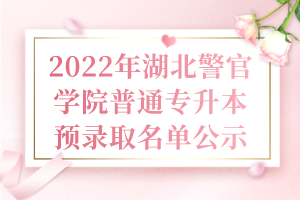 2022年湖北警官学院普通专升本预录取名单公示